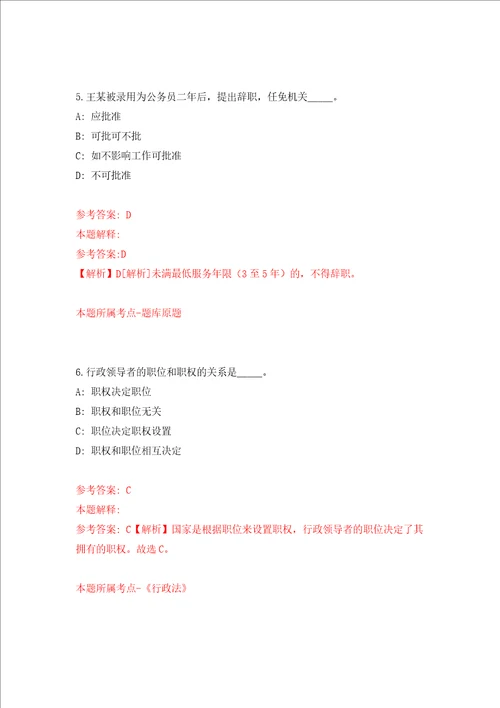 5.王某被录用为公务员二年后，提出辞职，任免机关_____。

A: 应批准

B: 可批可不批

C: 如不影响工作可批准

D: 不可批准

参考答案: D

本题解释:

参考答案:D

【解析】D[解析]未满最低服务年限（3至5年）的，不得辞职。

本题所属考点-题库原题

6.行政领导者的职位和职权的关系是_____。

A: 职权决定职位

B: 职权和职位无关

C: 职位决定职权设置

D: 职权和职位相互决定

参考答案: C

本题解释:

参考答案: C【解析】国家是根据职位来设置职权，行政领导者的职位决定了其拥有的职权。故选C。

本题所属考点-《行政法》